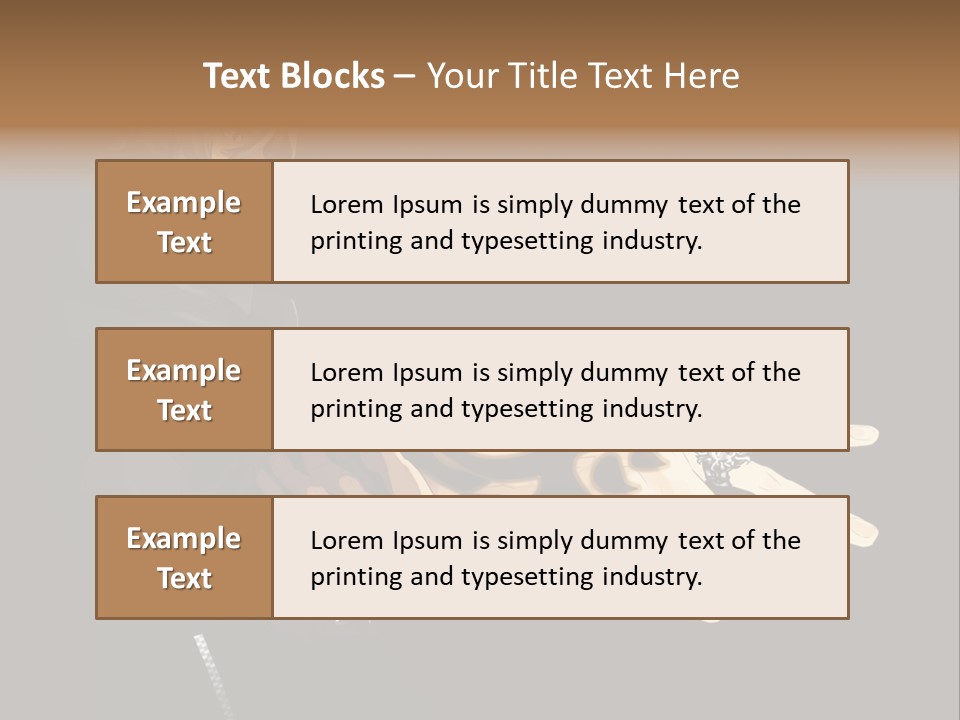 Text Blocks – Your Title Text Here

Example Text

Lorem Ipsum is simply dummy text of the printing and typesetting industry.

Example Text

Lorem Ipsum is simply dummy text of the printing and typesetting industry.

Example Text

Lorem Ipsum is simply dummy text of the printing and typesetting industry.